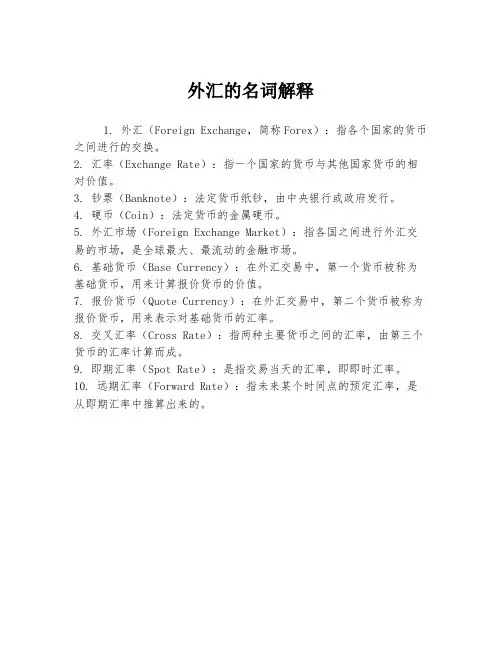 外汇的名词解释

1. 外汇（Foreign Exchange，简称Forex）：指各个国家的货币之间进行的交换。

2. 汇率（Exchange Rate）：指一个国家的货币与其他国家货币的相对价值。

3. 钞票（Banknote）：法定货币纸钞，由中央银行或政府发行。

4. 硬币（Coin）：法定货币的金属硬币。

5. 外汇市场（Foreign Exchange Market）：指各国之间进行外汇交易的市场，是全球最大、最流动的金融市场。

6. 基础货币（Base Currency）：在外汇交易中，第一个货币被称为基础货币，用来计算报价货币的价值。

7. 报价货币（Quote Currency）：在外汇交易中，第二个货币被称为报价货币，用来表示对基础货币的汇率。

8. 交叉汇率（Cross Rate）：指两种主要货币之间的汇率，由第三个货币的汇率计算而成。

9. 即期汇率（Spot Rate）：是指交易当天的汇率，即即时汇率。

10. 远期汇率（Forward Rate）：指未来某个时间点的预定汇率，是从即期汇率中推算出来的。